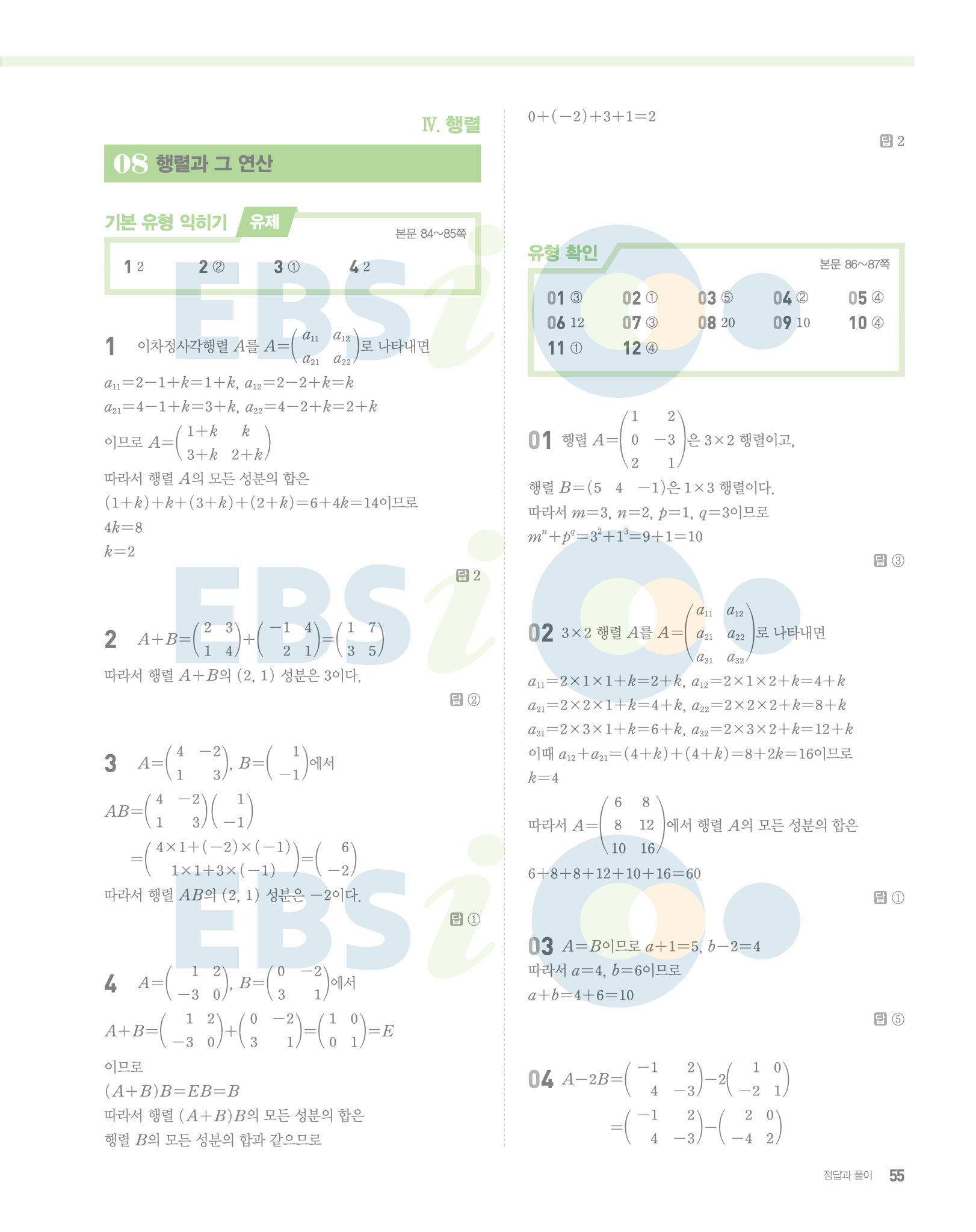 Ⅳ. 행렬

08 행렬과 그 연산

기본 유형 익히기 유제

본문 84~85쪽

1 2  2 ②  3 ①  4 2

1 이차정사각행렬 $A$를 $A=\begin{pmatrix} a_{11} & a_{12} \\ a_{21} & a_{22} \end{pmatrix}$로 나타내면

$a_{11}=2-1+k=1+k$, $a_{12}=2-2+k=k$

$a_{21}=4-1+k=3+k$, $a_{22}=4-2+k=2+k$

이므로 $A=\begin{pmatrix} 1+k & k \\ 3+k & 2+k \end{pmatrix}$

따라서 행렬 $A$의 모든 성분의 합은

$(1+k)+k+(3+k)+(2+k)=6+4k=14$이므로

$4k=8$

$k=2$

답 2

2 $A+B=\begin{pmatrix} 2 & 3 \\ 1 & 4 \end{pmatrix}+\begin{pmatrix} -1 & 4 \\ 2 & 1 \end{pmatrix}=\begin{pmatrix} 1 & 7 \\ 3 & 5 \end{pmatrix}$

따라서 행렬 $A+B$의 $(2, 1)$ 성분은 3이다.

답 ②

3 $A=\begin{pmatrix} 4 & -2 \\ 1 & 3 \end{pmatrix}$, $B=\begin{pmatrix} 1 \\ -1 \end{pmatrix}$에서

$AB=\begin{pmatrix} 4 & -2 \\ 1 & 3 \end{pmatrix}\begin{pmatrix} 1 \\ -1 \end{pmatrix}$

$=\begin{pmatrix} 4\times1+(-2)\times(-1) \\ 1\times1+3\times(-1) \end{pmatrix}=\begin{pmatrix} 6 \\ -2 \end{pmatrix}$

따라서 행렬 $AB$의 $(2, 1)$ 성분은 $-2$이다.

답 ①

4 $A=\begin{pmatrix} 1 & 2 \\ -3 & 0 \end{pmatrix}$, $B=\begin{pmatrix} 0 & -2 \\ 3 & 1 \end{pmatrix}$에서

$A+B=\begin{pmatrix} 1 & 2 \\ -3 & 0 \end{pmatrix}+\begin{pmatrix} 0 & -2 \\ 3 & 1 \end{pmatrix}=\begin{pmatrix} 1 & 0 \\ 0 & 1 \end{pmatrix}=E$

이므로

$(A+B)B=EB=B$

따라서 행렬 $(A+B)B$의 모든 성분의 합은

행렬 $B$의 모든 성분의 합과 같으므로

$0+(-2)+3+1=2$

답 2

유형 확인

본문 86~87쪽

01 ③  02 ①  03 ⑤  04 ②  05 ④
06 12  07 ③  08 20  09 10  10 ④
11 ①  12 ④

01 행렬 $A=\begin{pmatrix} 1 & 2 \\ 0 & -3 \\ 2 & 1 \end{pmatrix}$은 $3\times2$ 행렬이고,

행렬 $B=(5 \quad 4 \quad -1)$은 $1\times3$ 행렬이다.

따라서 $m=3$, $n=2$, $p=1$, $q=3$이므로

$m^n+p^q=3^2+1^3=9+1=10$

답 ③

02 $3\times2$ 행렬 $A$를 $A=\begin{pmatrix} a_{11} & a_{12} \\ a_{21} & a_{22} \\ a_{31} & a_{32} \end{pmatrix}$로 나타내면

$a_{11}=2\times1\times1+k=2+k$, $a_{12}=2\times1\times2+k=4+k$

$a_{21}=2\times2\times1+k=4+k$, $a_{22}=2\times2\times2+k=8+k$

$a_{31}=2\times3\times1+k=6+k$, $a_{32}=2\times3\times2+k=12+k$

이때 $a_{12}+a_{21}=(4+k)+(4+k)=8+2k=16$이므로

$k=4$

따라서 $A=\begin{pmatrix} 6 & 8 \\ 8 & 12 \\ 10 & 16 \end{pmatrix}$에서 행렬 $A$의 모든 성분의 합은

$6+8+8+12+10+16=60$

답 ①

03 $A=B$이므로 $a+1=5$, $b-2=4$

따라서 $a=4$, $b=6$이므로

$a+b=4+6=10$

답 ⑤

04 $A-2B=\begin{pmatrix} -1 & 2 \\ 4 & -3 \end{pmatrix}-2\begin{pmatrix} 1 & 0 \\ -2 & 1 \end{pmatrix}$

$=\begin{pmatrix} -1 & 2 \\ 4 & -3 \end{pmatrix}-\begin{pmatrix} 2 & 0 \\ -4 & 2 \end{pmatrix}$

정답과 풀이 55